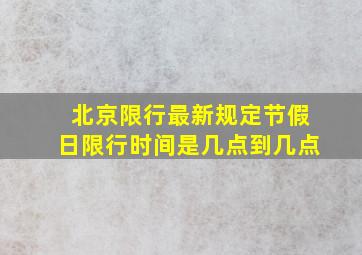 北京限行最新规定节假日限行时间是几点到几点